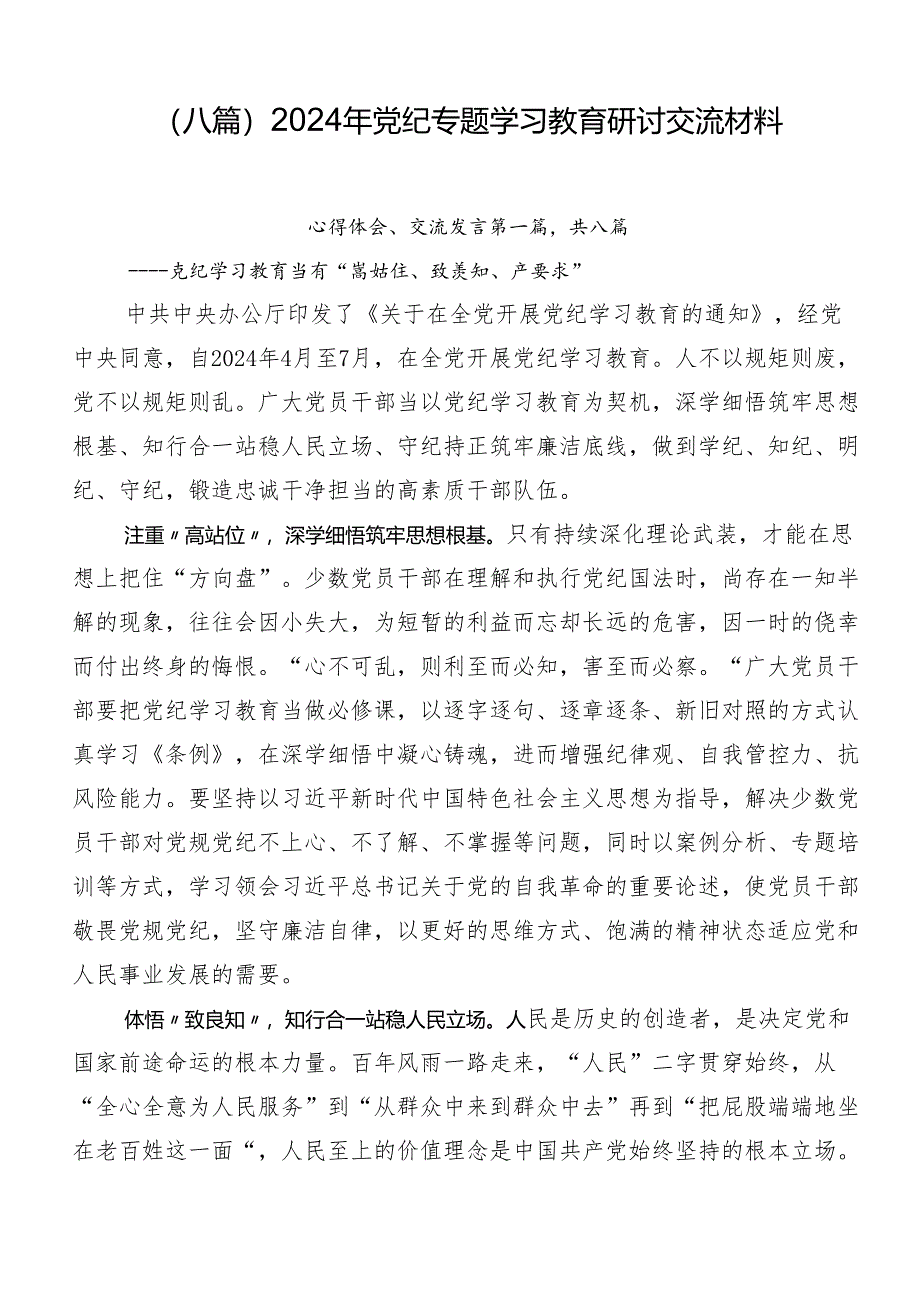 （八篇）2024年党纪专题学习教育研讨交流材料

心得体会、交流发言第一篇，共八篇

----克纪学习教育当有“嵩姑住、致羡知、产要求”

中共中央办公厅印发了《关于在全党开展党纪学习教育的通知》，经党中央同意，自2024年4月至7月，在全党开展党纪学习教育。人不以规矩则废，党不以规矩则乱。广大党员干部当以党纪学习教育为契机，深学细悟筑牢思想根基、知行合一站稳人民立场、守纪持正筑牢廉洁底线，做到学纪、知纪、明纪、守纪，锻造忠诚干净担当的高素质干部队伍。

注重〃高站位〃，深学细悟筑牢思想根基。只有持续深化理论武装，才能在思想上把住“方向盘”。少数党员干部在理解和执行党纪国法时，尚存在一知半解的现象，往往会因小失大，为短暂的利益而忘却长远的危害，因一时的侥幸而付出终身的悔恨。“心不可乱，则利至而必知，害至而必察。“广大党员干部要把党纪学习教育当做必修课，以逐字逐句、逐章逐条、新旧对照的方式认真学习《条例》，在深学细悟中凝心铸魂，进而增强纪律观、自我管控力、抗风险能力。要坚持以习近平新时代中国特色社会主义思想为指导，解决少数党员干部对党规党纪不上心、不了解、不掌握等问题，同时以案例分析、专题培训等方式，学习领会习近平总书记关于党的自我革命的重要论述，使党员干部敬畏党规党纪，坚守廉洁自律，以更好的思维方式、饱满的精神状态适应党和人民事业发展的需要。

体悟〃致良知〃，知行合一站稳人民立场。人民是历史的创造者，是决定党和国家前途命运的根本力量。百年风雨一路走来，“人民”二字贯穿始终，从“全心全意为人民服务”到“从群众中来到群众中去”再到“把屁股端端地坐在老百姓这一面“，人民至上的价值理念是中国共产党始终坚持的根本立场。